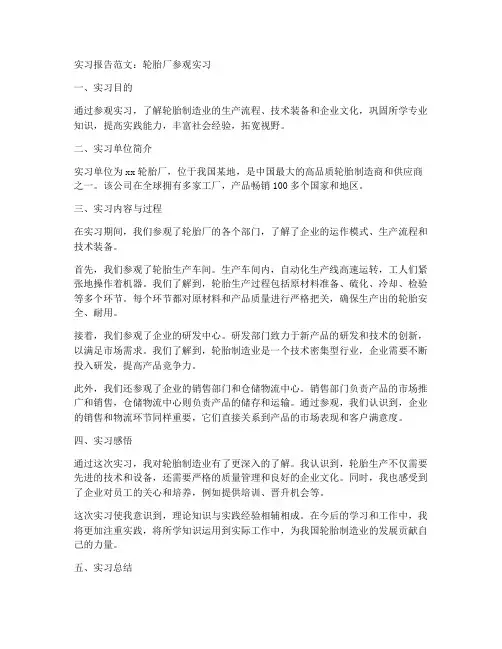 实习报告范文：轮胎厂参观实习

一、实习目的

通过参观实习，了解轮胎制造业的生产流程、技术装备和企业文化，巩固所学专业知识，提高实践能力，丰富社会经验，拓宽视野。

二、实习单位简介

实习单位为xx轮胎厂，位于我国某地，是中国最大的高品质轮胎制造商和供应商之一。该公司在全球拥有多家工厂，产品畅销100多个国家和地区。

三、实习内容与过程

在实习期间，我们参观了轮胎厂的各个部门，了解了企业的运作模式、生产流程和技术装备。

首先，我们参观了轮胎生产车间。生产车间内，自动化生产线高速运转，工人们紧张地操作着机器。我们了解到，轮胎生产过程包括原材料准备、硫化、冷却、检验等多个环节。每个环节都对原材料和产品质量进行严格把关，确保生产出的轮胎安全、耐用。

接着，我们参观了企业的研发中心。研发部门致力于新产品的研发和技术的创新，以满足市场需求。我们了解到，轮胎制造业是一个技术密集型行业，企业需要不断投入研发，提高产品竞争力。

此外，我们还参观了企业的销售部门和仓储物流中心。销售部门负责产品的市场推广和销售，仓储物流中心则负责产品的储存和运输。通过参观，我们认识到，企业的销售和物流环节同样重要，它们直接关系到产品的市场表现和客户满意度。

四、实习感悟

通过这次实习，我对轮胎制造业有了更深入的了解。我认识到，轮胎生产不仅需要先进的技术和设备，还需要严格的质量管理和良好的企业文化。同时，我也感受到了企业对员工的关心和培养，例如提供培训、晋升机会等。

这次实习使我意识到，理论知识与实践经验相辅相成。在今后的学习和工作中，我将更加注重实践，将所学知识运用到实际工作中，为我国轮胎制造业的发展贡献自己的力量。

五、实习总结